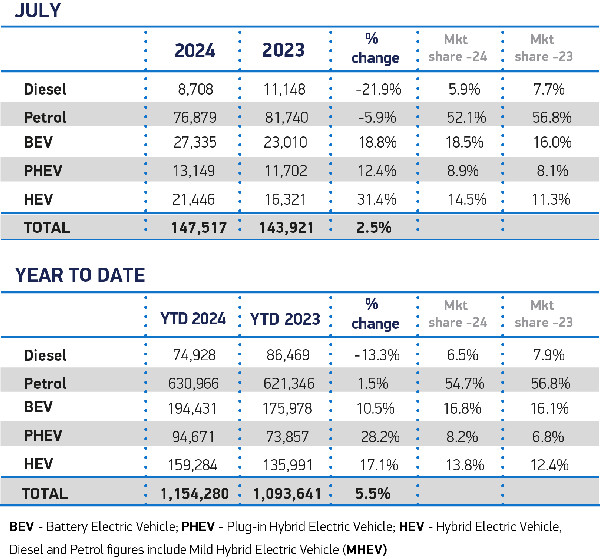 JULY

| | 2024 | 2023 | % change | Mkt share -24 | Mkt share -23 |
|---|---|---|---|---|---|
| Diesel | 8,708 | 11,148 | -21.9% | 5.9% | 7.7% |
| Petrol | 76,879 | 81,740 | -5.9% | 52.1% | 56.8% |
| BEV | 27,335 | 23,010 | 18.8% | 18.5% | 16.0% |
| PHEV | 13,149 | 11,702 | 12.4% | 8.9% | 8.1% |
| HEV | 21,446 | 16,321 | 31.4% | 14.5% | 11.3% |
| TOTAL | 147,517 | 143,921 | 2.5% | | |

YEAR TO DATE

| | YTD 2024 | YTD 2023 | % change | Mkt share -24 | Mkt share -23 |
|---|---|---|---|---|---|
| Diesel | 74,928 | 86,469 | -13.3% | 6.5% | 7.9% |
| Petrol | 630,966 | 621,346 | 1.5% | 54.7% | 56.8% |
| BEV | 194,431 | 175,978 | 10.5% | 16.8% | 16.1% |
| PHEV | 94,671 | 73,857 | 28.2% | 8.2% | 6.8% |
| HEV | 159,284 | 135,991 | 17.1% | 13.8% | 12.4% |
| TOTAL | 1,154,280 | 1,093,641 | 5.5% | | |

BEV - Battery Electric Vehicle; PHEV - Plug-in Hybrid Electric Vehicle; HEV - Hybrid Electric Vehicle, Diesel and Petrol figures include Mild Hybrid Electric Vehicle (MHEV)